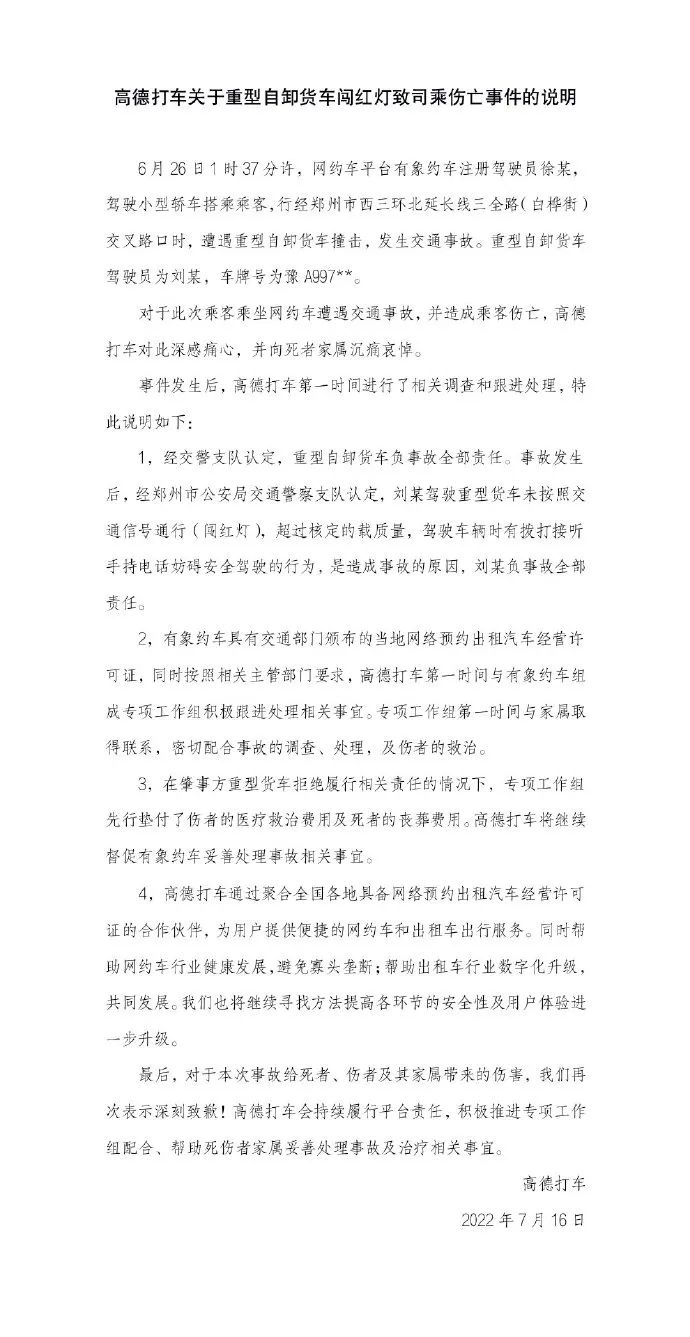 高德打车关于重型自卸货车闯红灯致司乘伤亡事件的说明

6月26日1时37分许，网约车平台有象约车注册驾驶员徐某，驾驶小型轿车搭乘乘客，行经郑州市西三环北延长线三全路（白桦街）交叉路口时，遭遇重型自卸货车撞击，发生交通事故。重型自卸货车驾驶员为刘某，车牌号为豫A997**。

对于此次乘客乘坐网约车遭遇交通事故，并造成乘客伤亡，高德打车对此深感痛心，并向死者家属沉痛哀悼。

事件发生后，高德打车第一时间进行了相关调查和跟进处理，特此说明如下：

1，经交警支队认定，重型自卸货车负事故全部责任。事故发生后，经郑州市公安局交通警察支队认定，刘某驾驶重型货车未按照交通信号通行（闯红灯），超过核定的载质量，驾驶车辆时有拨打接听手持电话妨碍安全驾驶的行为，是造成事故的原因，刘某负事故全部责任。

2，有象约车具有交通部门颁布的当地网络预约出租汽车经营许可证，同时按照相关主管部门要求，高德打车第一时间与有象约车组成专项工作组积极跟进处理相关事宜。专项工作组第一时间与家属取得联系，密切配合事故的调查、处理，及伤者的救治。

3，在肇事方重型货车拒绝履行相关责任的情况下，专项工作组先行垫付了伤者的医疗救治费用及死者的丧葬费用。高德打车将继续督促有象约车妥善处理事故相关事宜。

4，高德打车通过聚合全国各地具备网络预约出租汽车经营许可证的合作伙伴，为用户提供便捷的网约车和出租车出行服务。同时帮助网约车行业健康发展，避免寡头垄断；帮助出租车行业数字化升级，共同发展。我们也将继续寻找方法提高各环节的安全性及用户体验进一步升级。

最后，对于本次事故给死者、伤者及其家属带来的伤害，我们再次表示深刻致歉！高德打车会持续履行平台责任，积极推进专项工作组配合、帮助死伤者家属妥善处理事故及治疗相关事宜。

高德打车

2022年7月16日